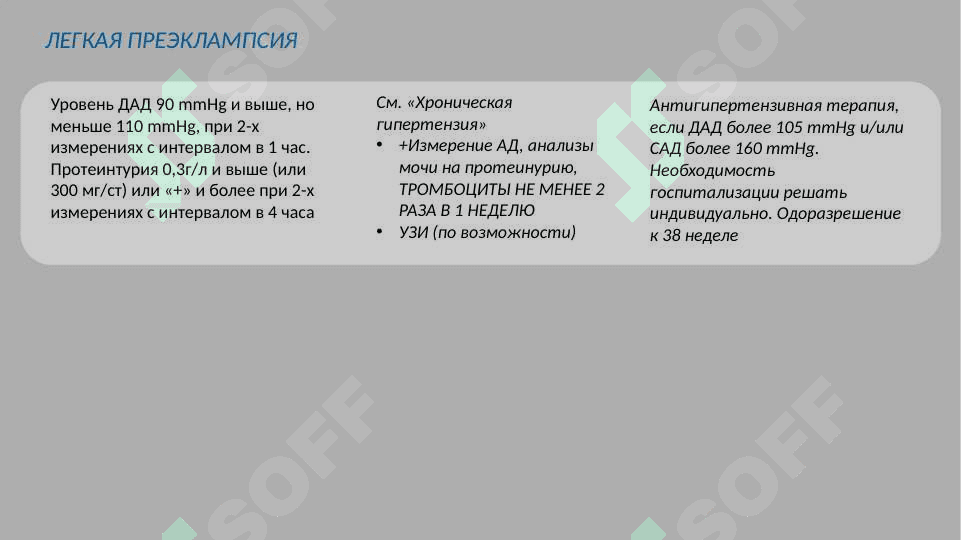 ЛЕГКАЯ ПРЕЭКЛАМПСИЯ

Уровень ДАД 90 mmHg и выше, но меньше 110 mmHg, при 2-х измерениях с интервалом в 1 час. Протеинтурия 0,3г/л и выше (или 300 мг/ст) или «+» и более при 2-х измерениях с интервалом в 4 часа

См. «Хроническая гипертензия»

• +Измерение АД, анализы мочи на протеинурию, ТРОМБОЦИТЫ НЕ МЕНЕЕ 2 РАЗА В 1 НЕДЕЛЮ
• УЗИ (по возможности)

Антигипертензивная терапия, если ДАД более 105 mmHg и/или САД более 160 mmHg. Необходимость госпитализации решать индивидуально. Одоразрешение к 38 неделе

SOFF